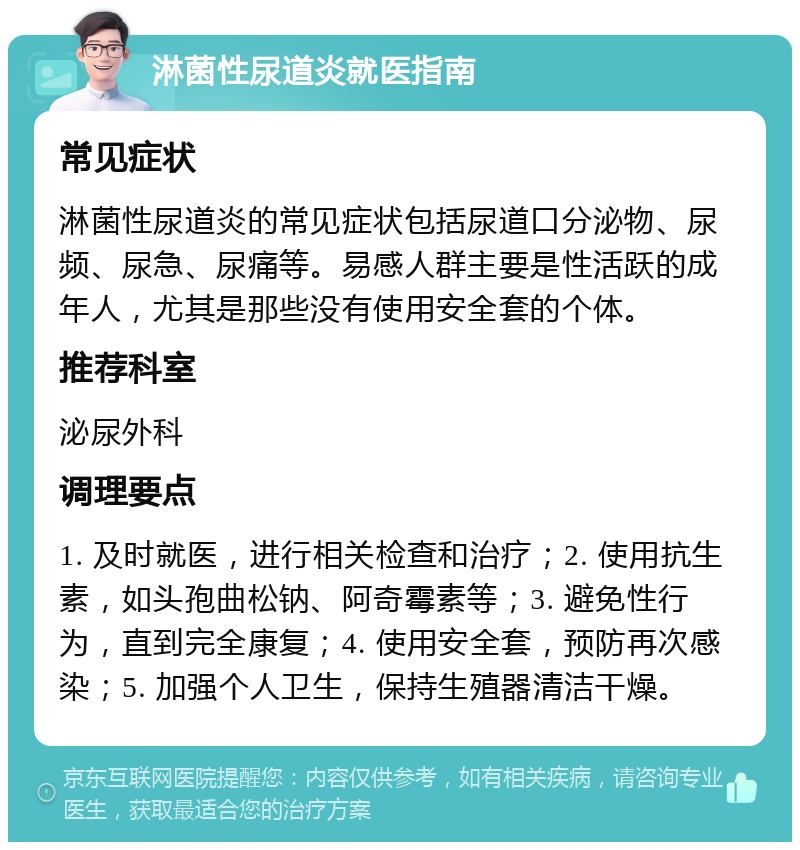 淋菌性尿道炎就医指南

常见症状

淋菌性尿道炎的常见症状包括尿道口分泌物、尿频、尿急、尿痛等。易感人群主要是性活跃的成年人，尤其是那些没有使用安全套的个体。

推荐科室

泌尿外科

调理要点

1. 及时就医，进行相关检查和治疗；2. 使用抗生素，如头孢曲松钠、阿奇霉素等；3. 避免性行为，直到完全康复；4. 使用安全套，预防再次感染；5. 加强个人卫生，保持生殖器清洁干燥。

京东互联网医院提醒您：内容仅供参考，如有相关疾病，请咨询专业医生，获取最适合您的治疗方案